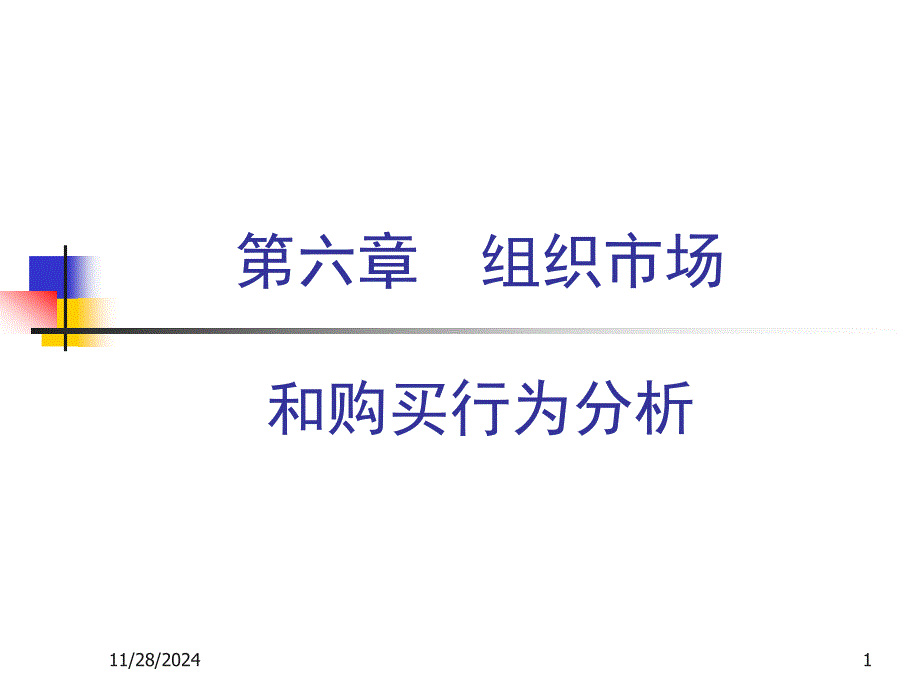 第六章　组织市场

和购买行为分析

11/28/2024

1